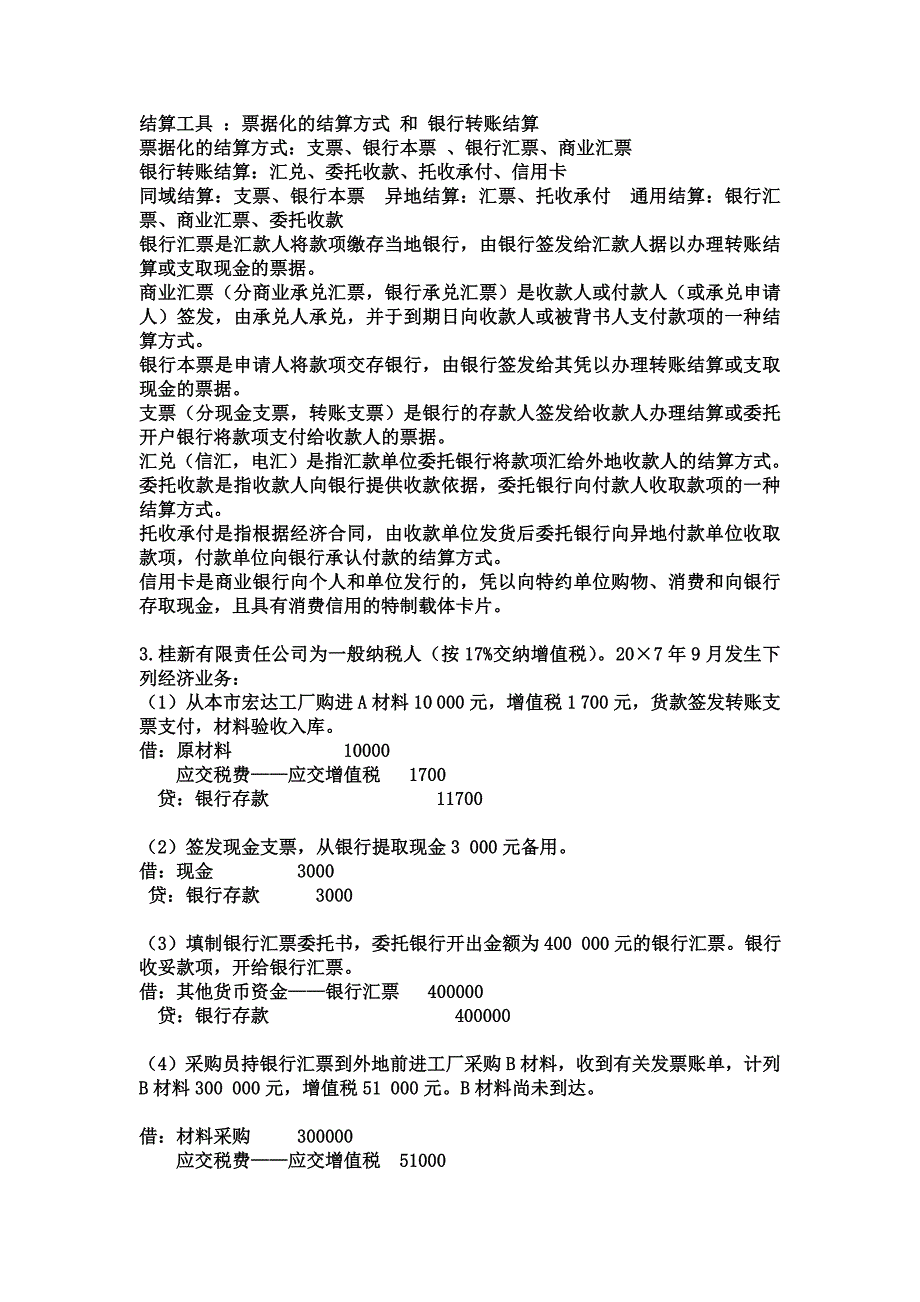 结算工具 ：票据化的结算方式 和 银行转账结算
票据化的结算方式：支票、银行本票 、银行汇票、商业汇票
银行转账结算：汇兑、委托收款、托收承付、信用卡
同域结算：支票、银行本票　异地结算：汇票、托收承付　通用结算：银行汇票、商业汇票、委托收款
银行汇票是汇款人将款项缴存当地银行，由银行签发给汇款人据以办理转账结算或支取现金的票据。
商业汇票（分商业承兑汇票，银行承兑汇票）是收款人或付款人（或承兑申请人）签发，由承兑人承兑，并于到期日向收款人或被背书人支付款项的一种结算方式。
银行本票是申请人将款项交存银行，由银行签发给其凭以办理转账结算或支取现金的票据。
支票（分现金支票，转账支票）是银行的存款人签发给收款人办理结算或委托开户银行将款项支付给收款人的票据。
汇兑（信汇，电汇）是指汇款单位委托银行将款项汇给外地收款人的结算方式。
委托收款是指收款人向银行提供收款依据，委托银行向付款人收取款项的一种结算方式。
托收承付是指根据经济合同，由收款单位发货后委托银行向异地付款单位收取款项，付款单位向银行承认付款的结算方式。
信用卡是商业银行向个人和单位发行的，凭以向特约单位购物、消费和向银行存取现金，且具有消费信用的特制载体卡片。

3.桂新有限责任公司为一般纳税人（按 17%交纳增值税）。20×7 年 9 月发生下列经济业务：
（1）从本市宏达工厂购进 A 材料 10 000 元，增值税 1 700 元，货款签发转账支票支付，材料验收入库。
借：原材料　　10000
　应交税费——应交增值税　1700
　贷：银行存款　　11700

（2）签发现金支票，从银行提取现金 3 000 元备用。
借：现金　　3000
　贷：银行存款　　3000

（3）填制银行汇票委托书，委托银行开出金额为 400 000 元的银行汇票。银行收妥款项，开给银行汇票。
借：其他货币资金——银行汇票　400000
　贷：银行存款　　400000

（4）采购员持银行汇票到外地前进工厂采购 B 材料，收到有关发票账单，计列 B 材料 300 000 元，增值税 51 000 元。B 材料尚未到达。

借：材料采购　　300000
　应交税费——应交增值税　51000